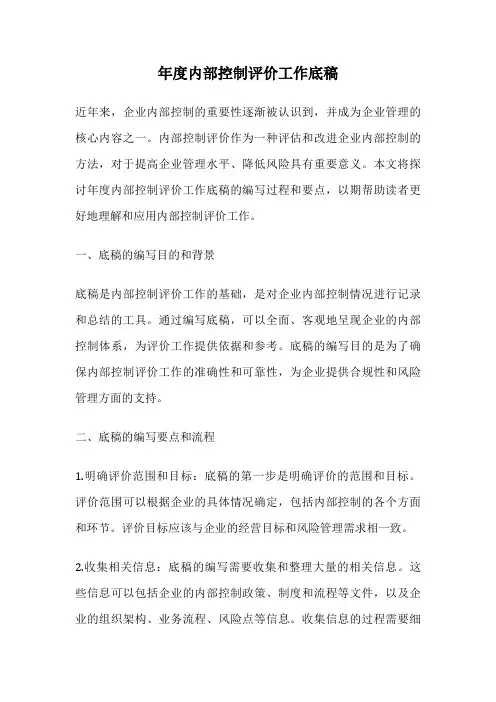 年度内部控制评价工作底稿

近年来，企业内部控制的重要性逐渐被认识到，并成为企业管理的核心内容之一。内部控制评价作为一种评估和改进企业内部控制的方法，对于提高企业管理水平、降低风险具有重要意义。本文将探讨年度内部控制评价工作底稿的编写过程和要点，以期帮助读者更好地理解和应用内部控制评价工作。

一、底稿的编写目的和背景

底稿是内部控制评价工作的基础，是对企业内部控制情况进行记录和总结的工具。通过编写底稿，可以全面、客观地呈现企业的内部控制体系，为评价工作提供依据和参考。底稿的编写目的是为了确保内部控制评价工作的准确性和可靠性，为企业提供合规性和风险管理方面的支持。

二、底稿的编写要点和流程

1.明确评价范围和目标：底稿的第一步是明确评价的范围和目标。评价范围可以根据企业的具体情况确定，包括内部控制的各个方面和环节。评价目标应该与企业的经营目标和风险管理需求相一致。

2.收集相关信息：底稿的编写需要收集和整理大量的相关信息。这些信息可以包括企业的内部控制政策、制度和流程等文件，以及企业的组织架构、业务流程、风险点等信息。收集信息的过程需要细